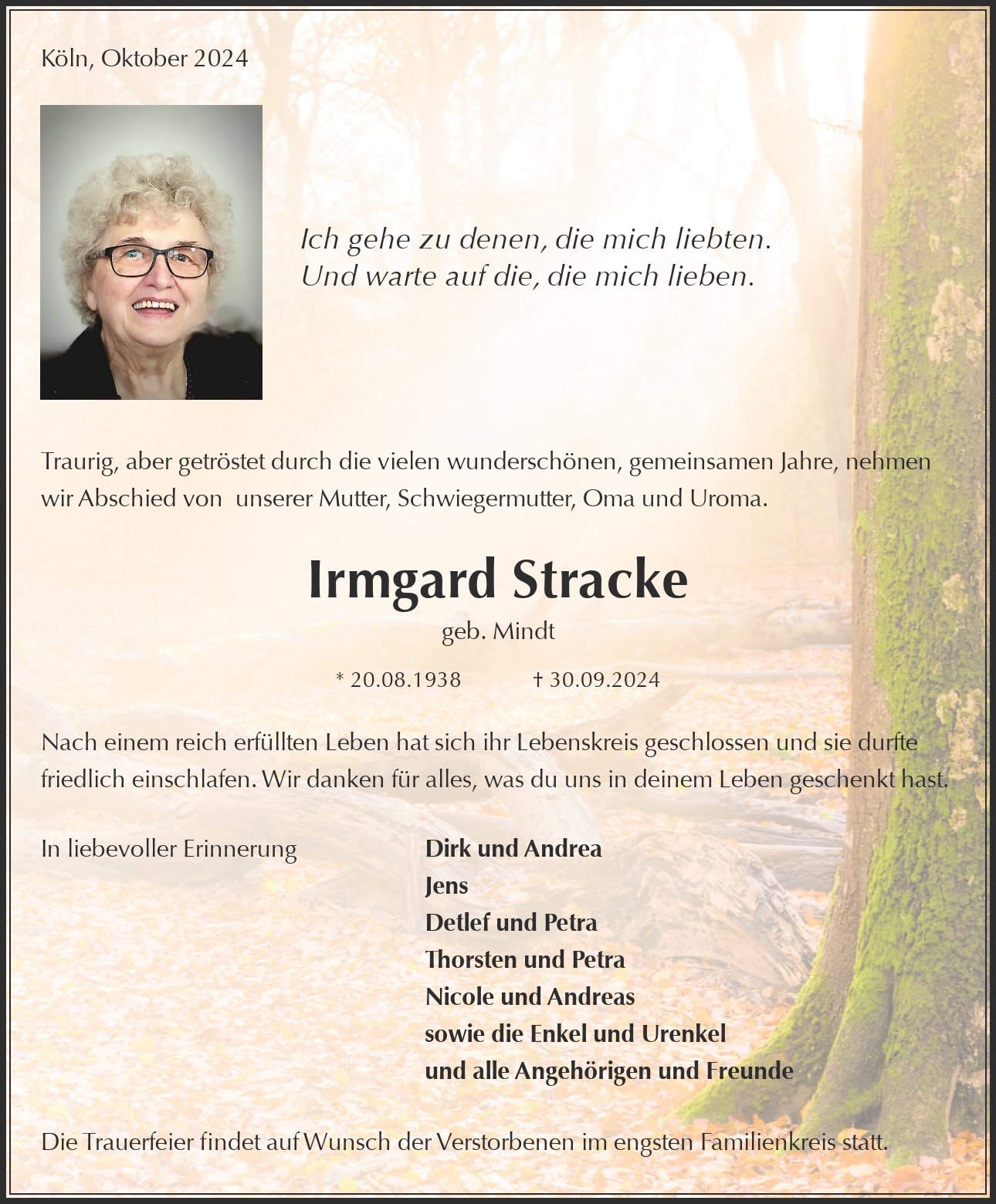 Köln, Oktober 2024

Ich gehe zu denen, die mich liebten.
Und warte auf die, die mich lieben.

Traurig, aber getröstet durch die vielen wunderschönen, gemeinsamen Jahre, nehmen wir Abschied von unserer Mutter, Schwiegermutter, Oma und Uroma.

Irmgard Stracke

geb. Mindt

* 20.08.1938 † 30.09.2024

Nach einem reich erfüllten Leben hat sich ihr Lebenskreis geschlossen und sie durfte friedlich einschlafen. Wir danken für alles, was du uns in deinem Leben geschenkt hast.

In liebevoller Erinnerung

Dirk und Andrea
Jens
Detlef und Petra
Thorsten und Petra
Nicole und Andreas
sowie die Enkel und Urenkel
und alle Angehörigen und Freunde

Die Trauerfeier findet auf Wunsch der Verstorbenen im engsten Familienkreis statt.